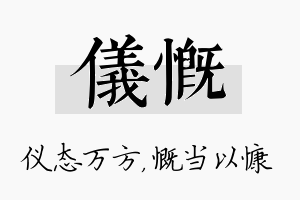 儀慨

仪态万方，慨当以慷